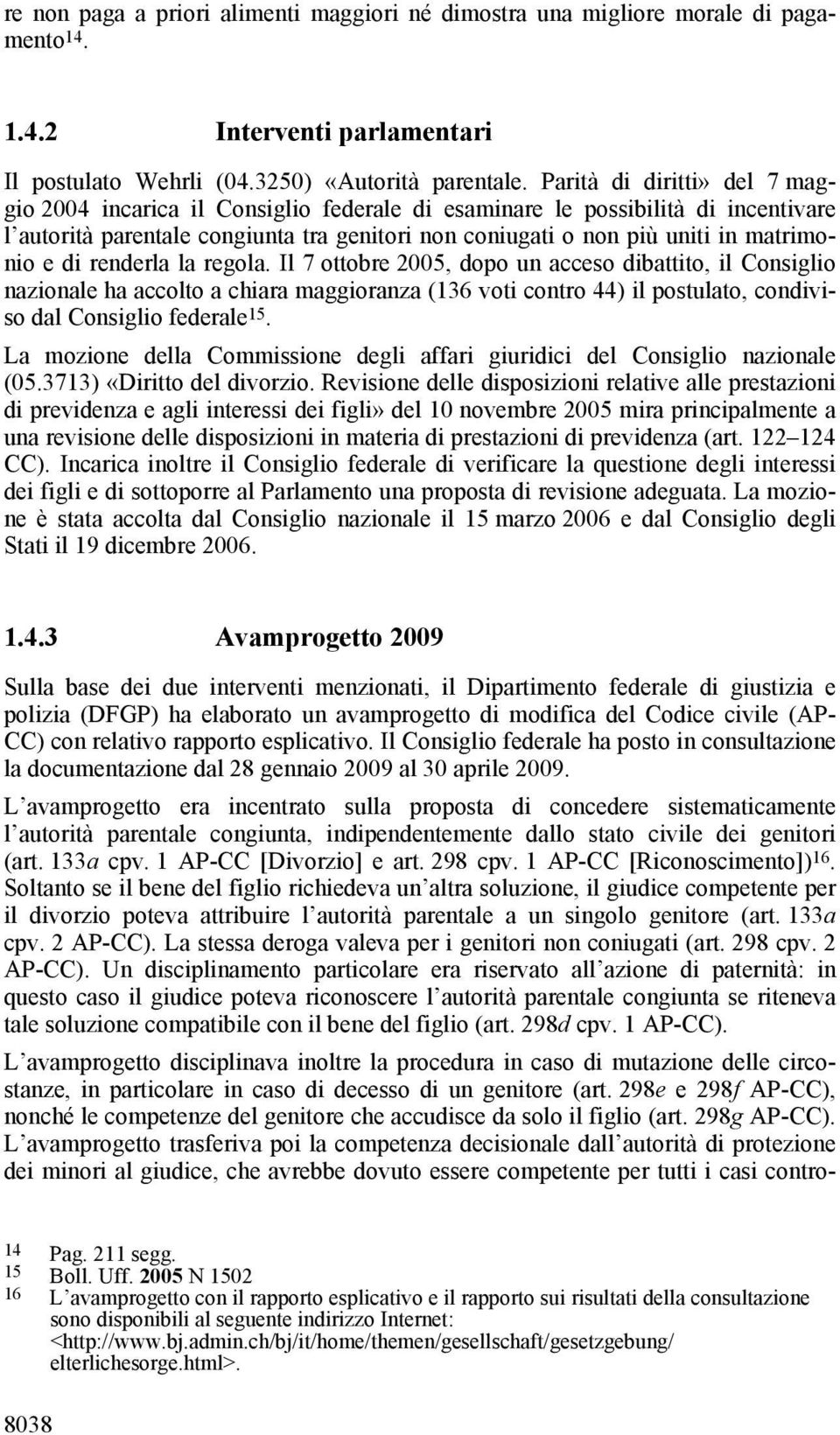 re non paga a priori alimenti maggiori né dimostra una migliore morale di pagamento$^{14}$.

1.4.2 Interventi parlamentari

Il postulato Wehrli (04.3250) «Autorità parentale. Parità di diritti» del 7 maggio 2004 incarica il Consiglio federale di esaminare le possibilità di incentivare l'autorità parentale congiunta tra genitori non coniugati o non più uniti in matrimonio e di renderla la regola. Il 7 ottobre 2005, dopo un acceso dibattito, il Consiglio nazionale ha accolto a chiara maggioranza (136 voti contro 44) il postulato, condiviso dal Consiglio federale$^{15}$.

La mozione della Commissione degli affari giuridici del Consiglio nazionale (05.3713) «Diritto del divorzio. Revisione delle disposizioni relative alle prestazioni di previdenza e agli interessi dei figli» del 10 novembre 2005 mira principalmente a una revisione delle disposizioni in materia di prestazioni di previdenza (art. 122–124 CC). Incarica inoltre il Consiglio federale di verificare la questione degli interessi dei figli e di sottoporre al Parlamento una proposta di revisione adeguata. La mozione è stata accolta dal Consiglio nazionale il 15 marzo 2006 e dal Consiglio degli Stati il 19 dicembre 2006.

1.4.3 Avamprogetto 2009

Sulla base dei due interventi menzionati, il Dipartimento federale di giustizia e polizia (DFGP) ha elaborato un avamprogetto di modifica del Codice civile (AP-CC) con relativo rapporto esplicativo. Il Consiglio federale ha posto in consultazione la documentazione dal 28 gennaio 2009 al 30 aprile 2009.

L'avamprogetto era incentrato sulla proposta di concedere sistematicamente l'autorità parentale congiunta, indipendentemente dallo stato civile dei genitori (art. 133a cpv. 1 AP-CC [Divorzio] e art. 298 cpv. 1 AP-CC [Riconoscimento])$^{16}$. Soltanto se il bene del figlio richiedeva un'altra soluzione, il giudice competente per il divorzio poteva attribuire l'autorità parentale a un singolo genitore (art. 133a cpv. 2 AP-CC). La stessa deroga valeva per i genitori non coniugati (art. 298 cpv. 2 AP-CC). Un disciplinamento particolare era riservato all'azione di paternità: in questo caso il giudice poteva riconoscere l'autorità parentale congiunta se riteneva tale soluzione compatibile con il bene del figlio (art. 298d cpv. 1 AP-CC).

L'avamprogetto disciplinava inoltre la procedura in caso di mutazione delle circostanze, in particolare in caso di decesso di un genitore (art. 298e e 298f AP-CC), nonché le competenze del genitore che accudisce da solo il figlio (art. 298g AP-CC). L'avamprogetto trasferiva poi la competenza decisionale dall'autorità di protezione dei minori al giudice, che avrebbe dovuto essere competente per tutti i casi contro-

14 Pag. 211 segg.
15 Boll. Uff. 2005 N 1502
16 L'avamprogetto con il rapporto esplicativo e il rapporto sui risultati della consultazione sono disponibili al seguente indirizzo Internet: <http://www.bj.admin.ch/bj/it/home/themen/gesellschaft/gesetzgebung/elterlichesorge.html>.

8038